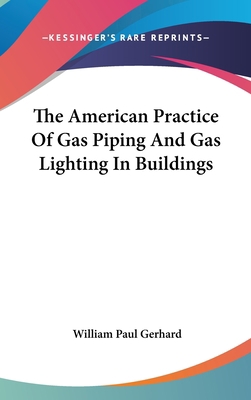 —KESSINGER'S RARE REPRINTS—

The American Practice Of Gas Piping And Gas Lighting In Buildings

William Paul Gerhard